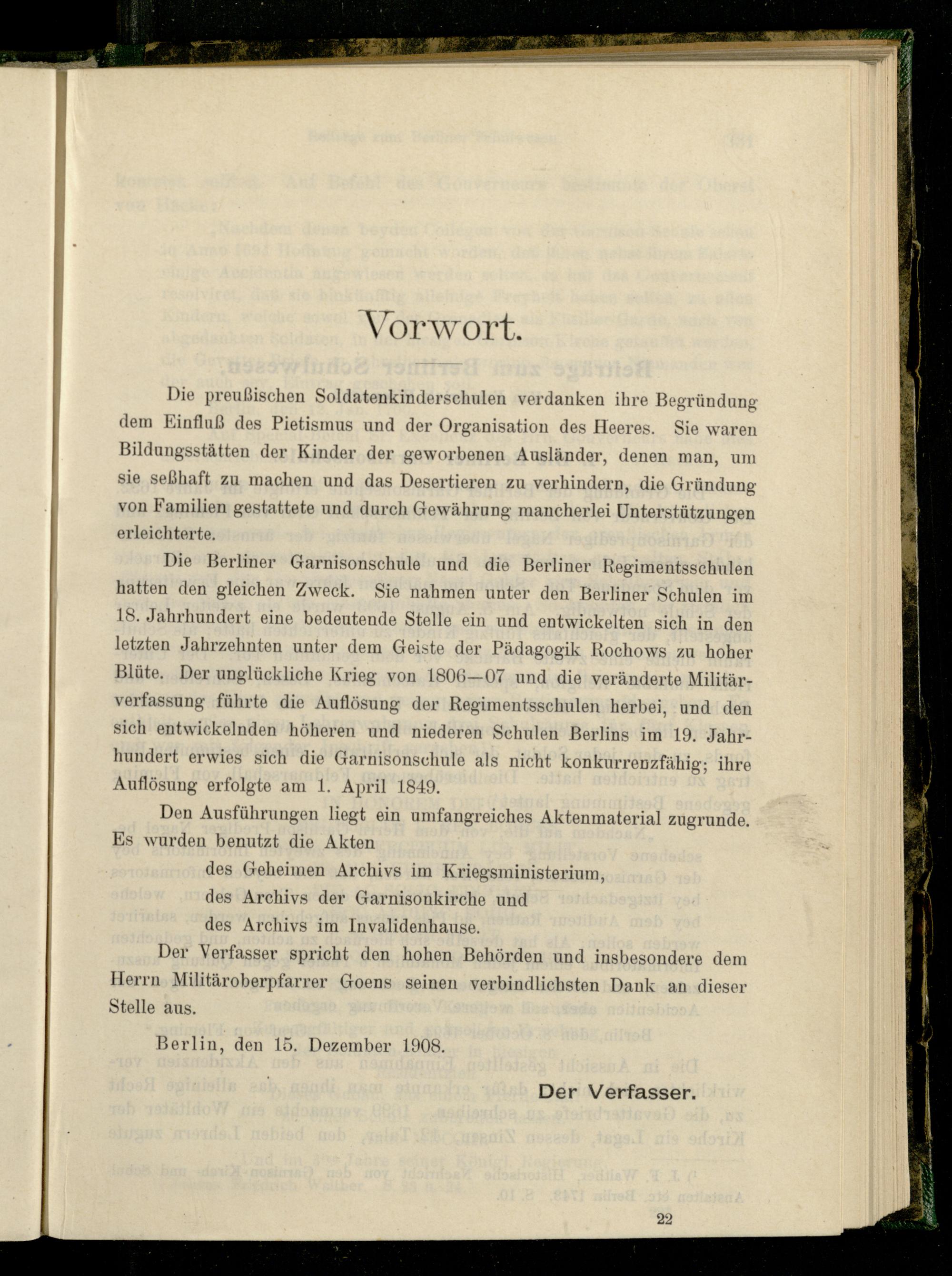 Vorwort.

Die preußischen Soldatenkinderschulen verdanken ihre Begründung dem Einfluß des Pietismus und der Organisation des Heeres. Sie waren Bildungsstätten der Kinder der geworbenen Ausländer, denen man, um sie seßhaft zu machen und das Desertieren zu verhindern, die Gründung von Familien gestattete und durch Gewährung mancherlei Unterstützungen erleichterte.

Die Berliner Garnisonschule und die Berliner Regimentsschulen hatten den gleichen Zweck. Sie nahmen unter den Berliner Schulen im 18. Jahrhundert eine bedeutende Stelle ein und entwickelten sich in den letzten Jahrzehnten unter dem Geiste der Pädagogik Rochows zu hoher Blüte. Der unglückliche Krieg von 1806—07 und die veränderte Militärverfassung führte die Auflösung der Regimentsschulen herbei, und den sich entwickelnden höheren und niederen Schulen Berlins im 19. Jahrhundert erwies sich die Garnisonschule als nicht konkurrenzfähig; ihre Auflösung erfolgte am 1. April 1849.

Den Ausführungen liegt ein umfangreiches Aktenmaterial zugrunde. Es wurden benutzt die Akten
des Geheimen Archivs im Kriegsministerium,
des Archivs der Garnisonkirche und
des Archivs im Invalidenhause.

Der Verfasser spricht den hohen Behörden und insbesondere dem Herrn Militäroberpfarrer Goens seinen verbindlichsten Dank an dieser Stelle aus.

Berlin, den 15. Dezember 1908.

Der Verfasser.

22